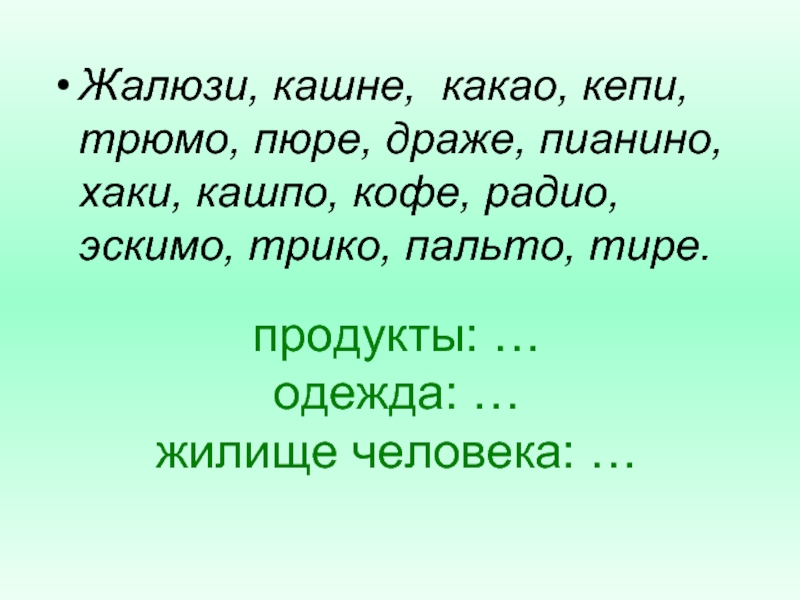 • Жалюзи, кашне, какао, кепи, трюмо, пюре, драже, пианино, хаки, кашпо, кофе, радио, эскимо, трико, пальто, тире.

продукты: …
одежда: …
жилище человека: …